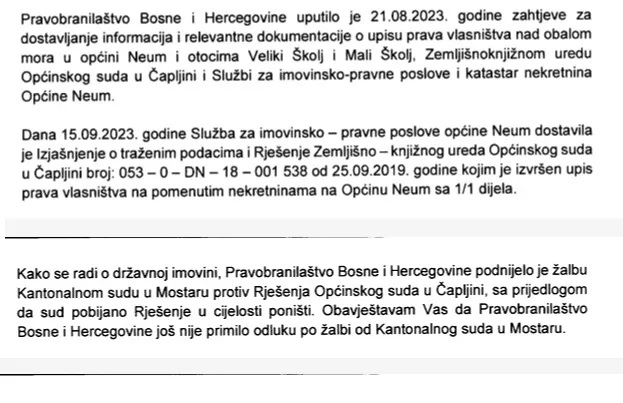 Pravobranilaštvo Bosne i Hercegovine uputilo je 21.08.2023. godine zahtjeve za dostavljanje informacija i relevantne dokumentacije o upisu prava vlasništva nad obalom mora u općini Neum i otocima Veliki Školj i Mali Školj, Zemljišnoknjižnom uredu Općinskog suda u Čapljini i Službi za imovinsko-pravne poslove i katastar nekretnina Općine Neum.

Dana 15.09.2023. godine Služba za imovinsko – pravne poslove općine Neum dostavila je Izjašnjenje o traženim podacima i Rješenje Zemljišno – knjižnog ureda Općinskog suda u Čapljini broj: 053 – 0 – DN – 18 – 001 538 od 25.09.2019. godine kojim je izvršen upis prava vlasništva na pomenutim nekretninama na Općinu Neum sa 1/1 dijela.

Kako se radi o državnoj imovini, Pravobranilaštvo Bosne i Hercegovine podnijelo je žalbu Kantonalnom sudu u Mostaru protiv Rješenja Općinskog suda u Čapljini, sa prijedlogom da sud pobijano Rješenje u cijelosti poništi. Obavještavam Vas da Pravobranilaštvo Bosne i Hercegovine još nije primilo odluku po žalbi od Kantonalnog suda u Mostaru.